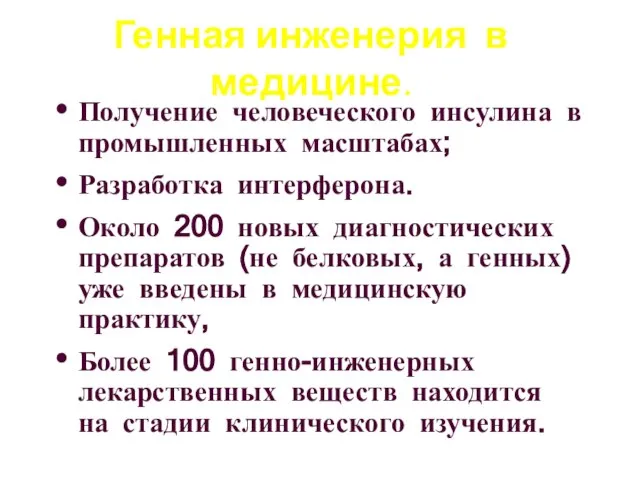 Генная инженерия в медицине.

• Получение человеческого инсулина в промышленных масштабах;

• Разработка интерферона.

• Около 200 новых диагностических препаратов (не белковых, а генных) уже введены в медицинскую практику,

• Более 100 генно-инженерных лекарственных веществ находится на стадии клинического изучения.